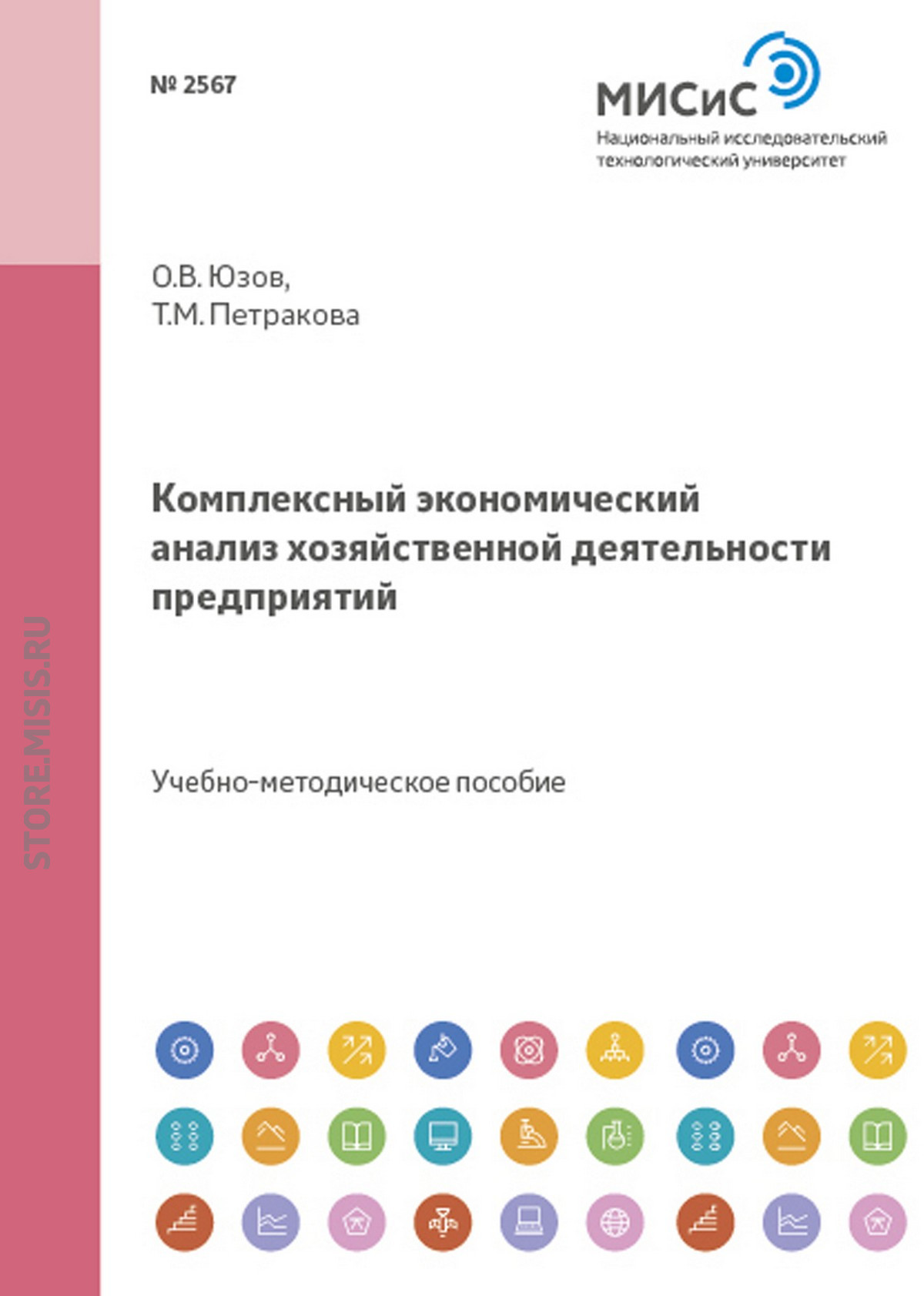 № 2567

МИСиС
Национальный исследовательский технологический университет

О.В. Юзов,
Т.М. Петракова

Комплексный экономический анализ хозяйственной деятельности предприятий

Учебно-методическое пособие

STORE.MISIS.RU